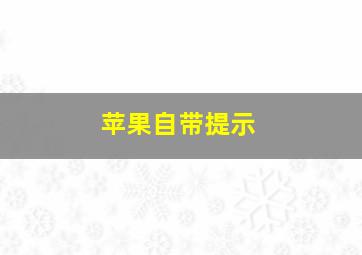 苹果自带提示